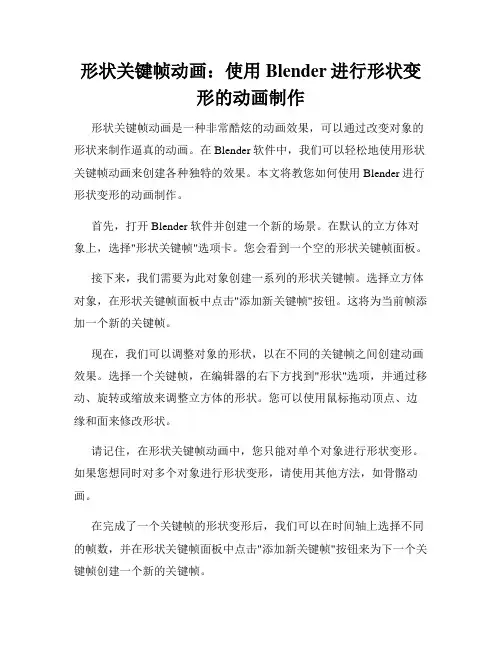 形状关键帧动画：使用 Blender 进行形状变形的动画制作

形状关键帧动画是一种非常酷炫的动画效果，可以通过改变对象的形状来制作逼真的动画。在 Blender 软件中，我们可以轻松地使用形状关键帧动画来创建各种独特的效果。本文将教您如何使用 Blender 进行形状变形的动画制作。

首先，打开 Blender 软件并创建一个新的场景。在默认的立方体对象上，选择"形状关键帧"选项卡。您会看到一个空的形状关键帧面板。

接下来，我们需要为此对象创建一系列的形状关键帧。选择立方体对象，在形状关键帧面板中点击"添加新关键帧"按钮。这将为当前帧添加一个新的关键帧。

现在，我们可以调整对象的形状，以在不同的关键帧之间创建动画效果。选择一个关键帧，在编辑器的右下方找到"形状"选项，并通过移动、旋转或缩放来调整立方体的形状。您可以使用鼠标拖动顶点、边缘和面来修改形状。

请记住，在形状关键帧动画中，您只能对单个对象进行形状变形。如果您想同时对多个对象进行形状变形，请使用其他方法，如骨骼动画。

在完成了一个关键帧的形状变形后，我们可以在时间轴上选择不同的帧数，并在形状关键帧面板中点击"添加新关键帧"按钮来为下一个关键帧创建一个新的关键帧。